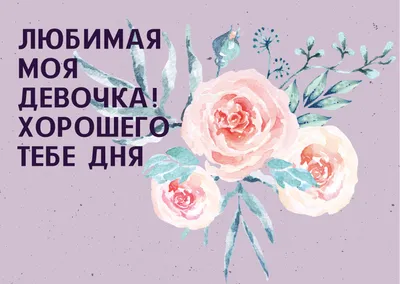 ЛЮБИМАЯ МОЯ ДЕВОЧКА! ХОРОШЕГО ТЕБЕ ДНЯ